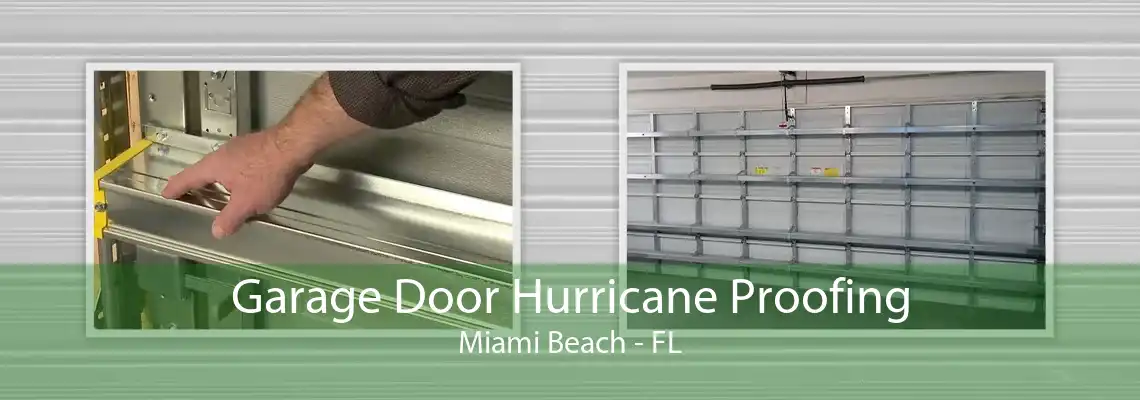 Garage Door Hurricane Proofing
Miami Beach - FL